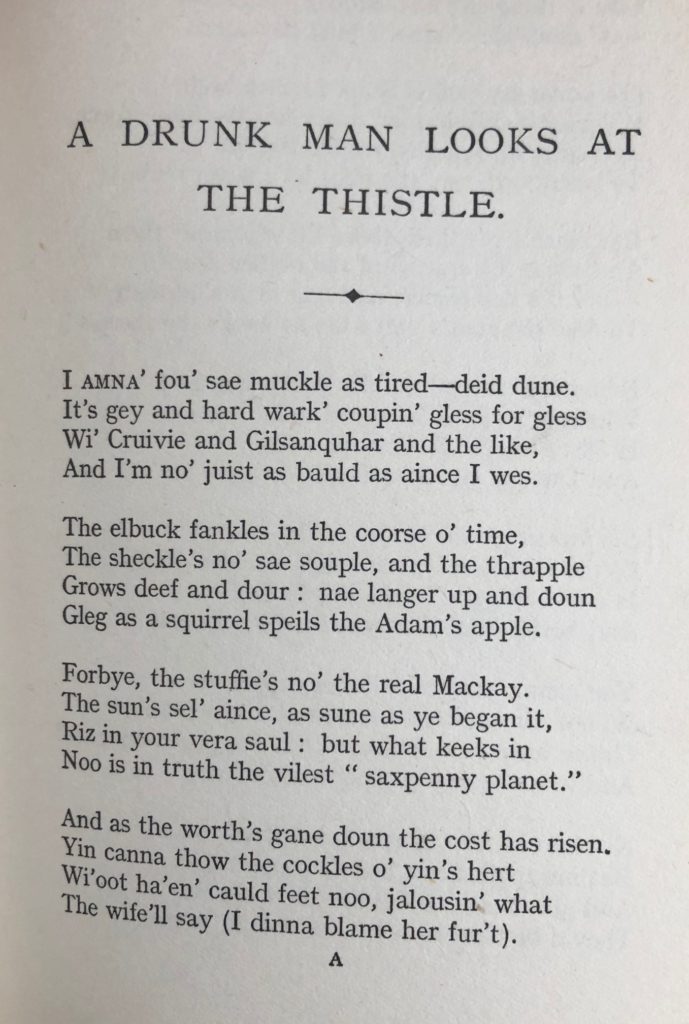 A DRUNK MAN LOOKS AT THE THISTLE.

I AMNA' fou' sae muckle as tired—deid dune.
It's gey and hard wark' coupin' gless for gless
Wi' Cruivie and Gilsanquhar and the like,
And I'm no' juist as bauld as aince I wes.

The elbuck fankles in the coorse o' time,
The sheckle's no' sae souple, and the thrapple
Grows deef and dour : nae langer up and doun
Gleg as a squirrel speils the Adam's apple.

Forbye, the stuffie's no' the real Mackay.
The sun's sel' aince, as sune as ye began it,
Riz in your vera saul : but what keeks in
Noo is in truth the vilest " saxpenny planet."

And as the worth's gane doun the cost has risen.
Yin canna thow the cockles o' yin's hert
Wi'oot ha'en' cauld feet noo, jalousin' what
The wife'll say (I dinna blame her fur't).

A